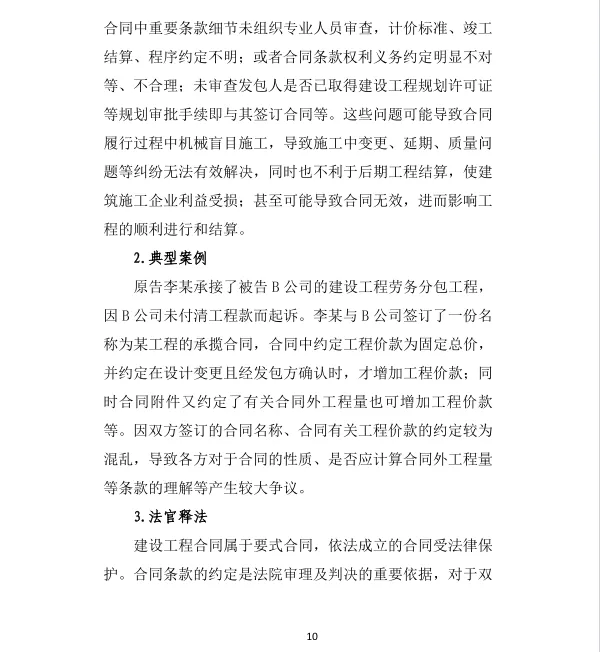 合同中重要条款细节未组织专业人员审查，计价标准、竣工结算、程序约定不明；或者合同条款权利义务约定明显不对等、不合理；未审查发包人是否已取得建设工程规划许可证等规划审批手续即与其签订合同等。这些问题可能导致合同履行过程中机械盲目施工，导致施工中变更、延期、质量问题等纠纷无法有效解决，同时也不利于后期工程结算，使建筑施工企业利益受损；甚至可能导致合同无效，进而影响工程的顺利进行和结算。

2. 典型案例

原告李某承接了被告 B 公司的建设工程劳务分包工程，因 B 公司未付清工程款而起诉。李某与 B 公司签订了一份名称为某工程的承揽合同，合同中约定工程价款为固定总价，并约定在设计变更且经发包方确认时，才增加工程价款；同时合同附件又约定了有关合同外工程量也可增加工程价款等。因双方签订的合同名称、合同有关工程价款的约定较为混乱，导致各方对于合同的性质、是否应计算合同外工程量等条款的理解等产生较大争议。

3. 法官释法

建设工程合同属于要式合同，依法成立的合同受法律保护。合同条款的约定是法院审理及判决的重要依据，对于双

10